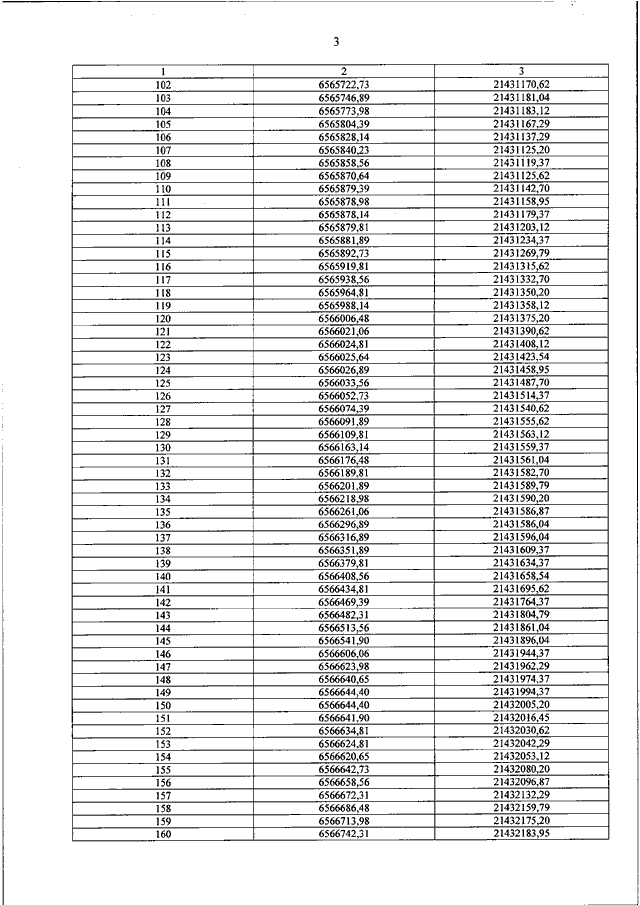 3

| 1 | 2 | 3 |
|---|---|---|
| 102 | 6565722,73 | 21431170,62 |
| 103 | 6565746,89 | 21431181,04 |
| 104 | 6565773,98 | 21431183,12 |
| 105 | 6565804,39 | 21431167,29 |
| 106 | 6565828,14 | 21431137,29 |
| 107 | 6565840,23 | 21431125,20 |
| 108 | 6565858,56 | 21431119,37 |
| 109 | 6565870,64 | 21431125,62 |
| 110 | 6565879,39 | 21431142,70 |
| 111 | 6565878,98 | 21431158,95 |
| 112 | 6565878,14 | 21431179,37 |
| 113 | 6565879,81 | 21431203,12 |
| 114 | 6565881,89 | 21431234,37 |
| 115 | 6565892,73 | 21431269,79 |
| 116 | 6565919,81 | 21431315,62 |
| 117 | 6565938,56 | 21431332,70 |
| 118 | 6565964,81 | 21431350,20 |
| 119 | 6565988,14 | 21431358,12 |
| 120 | 6566006,48 | 21431375,20 |
| 121 | 6566021,06 | 21431390,62 |
| 122 | 6566024,81 | 21431408,12 |
| 123 | 6566025,64 | 21431423,54 |
| 124 | 6566026,89 | 21431458,95 |
| 125 | 6566033,56 | 21431487,70 |
| 126 | 6566052,73 | 21431514,37 |
| 127 | 6566074,39 | 21431540,62 |
| 128 | 6566091,89 | 21431555,62 |
| 129 | 6566109,81 | 21431563,12 |
| 130 | 6566163,14 | 21431559,37 |
| 131 | 6566176,48 | 21431561,04 |
| 132 | 6566189,81 | 21431582,70 |
| 133 | 6566201,89 | 21431589,79 |
| 134 | 6566218,98 | 21431590,20 |
| 135 | 6566261,06 | 21431586,87 |
| 136 | 6566296,89 | 21431586,04 |
| 137 | 6566316,89 | 21431596,04 |
| 138 | 6566351,89 | 21431609,37 |
| 139 | 6566379,81 | 21431634,37 |
| 140 | 6566408,56 | 21431658,54 |
| 141 | 6566434,81 | 21431695,62 |
| 142 | 6566469,39 | 21431764,37 |
| 143 | 6566482,31 | 21431804,79 |
| 144 | 6566513,56 | 21431861,04 |
| 145 | 6566541,90 | 21431896,04 |
| 146 | 6566606,06 | 21431944,37 |
| 147 | 6566623,98 | 21431962,29 |
| 148 | 6566640,65 | 21431974,37 |
| 149 | 6566644,40 | 21431994,37 |
| 150 | 6566644,40 | 21432005,20 |
| 151 | 6566641,90 | 21432016,45 |
| 152 | 6566634,81 | 21432030,62 |
| 153 | 6566624,81 | 21432042,29 |
| 154 | 6566620,65 | 21432053,12 |
| 155 | 6566642,73 | 21432080,20 |
| 156 | 6566658,56 | 21432096,87 |
| 157 | 6566672,31 | 21432132,29 |
| 158 | 6566686,48 | 21432159,79 |
| 159 | 6566713,98 | 21432175,20 |
| 160 | 6566742,31 | 21432183,95 |